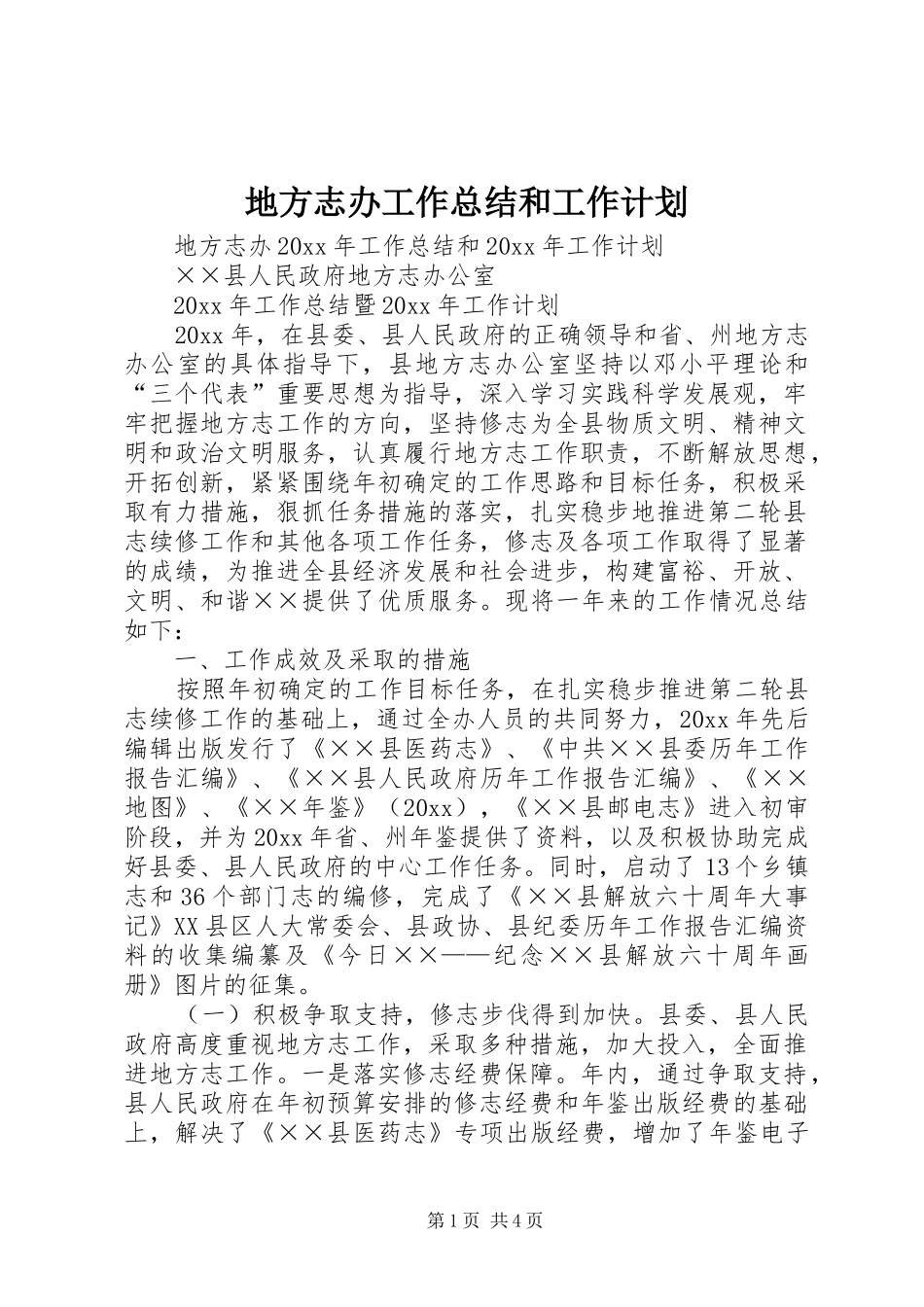 地方志办工作总结和工作计划

地方志办20xx年工作总结和20xx年工作计划

××县人民政府地方志办公室

20xx年工作总结暨20xx年工作计划

20xx年，在县委、县人民政府的正确领导和省、州地方志办公室的具体指导下，县地方志办公室坚持以邓小平理论和“三个代表”重要思想为指导，深入学习实践科学发展观，牢牢把握地方志工作的方向，坚持修志为全县物质文明、精神文明和政治文明服务，认真履行地方志工作职责，不断解放思想，开拓创新，紧紧围绕年初确定的工作思路和目标任务，积极采取有力措施，狠抓任务措施的落实，扎实稳步地推进第二轮县志续修工作和其他各项工作任务，修志及各项工作取得了显著的成绩，为推进全县经济发展和社会进步，构建富裕、开放、文明、和谐××提供了优质服务。现将一年来的工作情况总结如下：

一、工作成效及采取的措施

按照年初确定的工作目标任务，在扎实稳步推进第二轮县志续修工作的基础上，通过全办人员的共同努力，20xx年先后编辑出版发行了《××县医药志》、《中共××县委历年工作报告汇编》、《××县人民政府历年工作报告汇编》、《××地图》、《××年鉴》（20xx），《××县邮电志》进入初审阶段，并为20xx年省、州年鉴提供了资料，以及积极协助完成好县委、县人民政府的中心工作任务。同时，启动了13个乡镇志和36个部门志的编修，完成了《××县解放六十周年大事记》XX县区人大常委会、县政协、县纪委历年工作报告汇编资料的收集编纂及《今日××——纪念××县解放六十周年画册》图片的征集。

（一）积极争取支持，修志步伐得到加快。县委、县人民政府高度重视地方志工作，采取多种措施，加大投入，全面推进地方志工作。一是落实修志经费保障。年内，通过争取支持，县人民政府在年初预算安排的修志经费和年鉴出版经费的基础上，解决了《××县医药志》专项出版经费，增加了年鉴电子

第1页 共4页